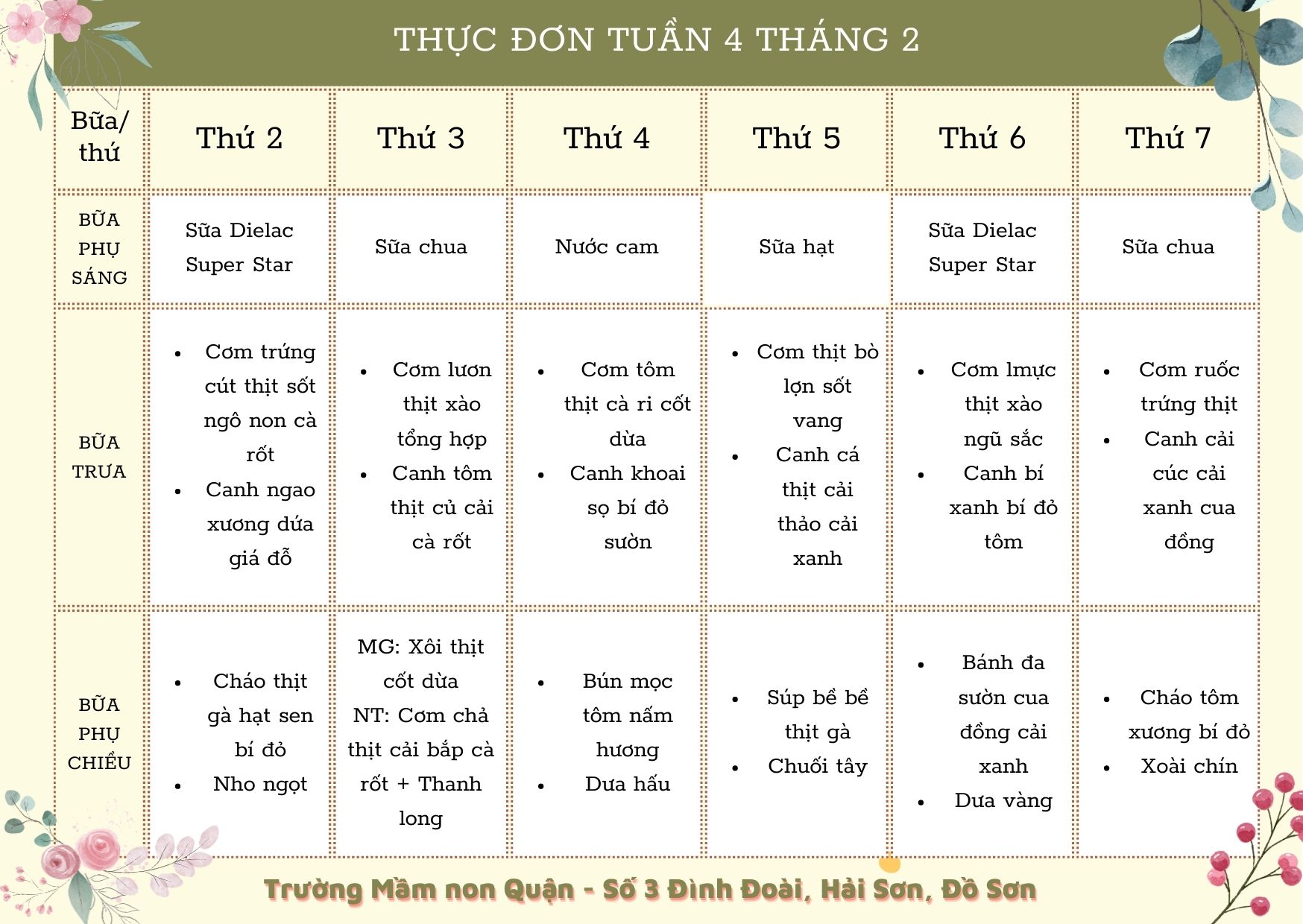 THỰC ĐƠN TUẦN 4 THÁNG 2

| Bữa/ thứ | Thứ 2 | Thứ 3 | Thứ 4 | Thứ 5 | Thứ 6 | Thứ 7 |
|---|---|---|---|---|---|---|
| BỮA PHỤ SÁNG | Sữa Dielac Super Star | Sữa chua | Nước cam | Sữa hạt | Sữa Dielac Super Star | Sữa chua |
| BỮA TRƯA | • Cơm trứng cút thịt sốt ngô non cà rốt • Canh ngao xương dứa giá đỗ | • Cơm lươn thịt xào tổng hợp • Canh tôm thịt củ cải cà rốt | • Cơm tôm thịt cà ri cốt dừa • Canh khoai sọ bí đỏ sườn | • Cơm thịt bò lợn sốt vang • Canh cá thịt cải thảo cải xanh | • Cơm lmực thịt xào ngũ sắc • Canh bí xanh bí đỏ tôm | • Cơm ruốc trứng thịt • Canh cải cúc cải xanh cua đồng |
| BỮA PHỤ CHIỀU | • Cháo thịt gà hạt sen bí đỏ • Nho ngọt | MG: Xôi thịt cốt dừa NT: Cơm chả thịt cải bắp cà rốt + Thanh long | • Bún mọc tôm nấm hương • Dưa hấu | • Súp bề bề thịt gà • Chuối tây | • Bánh đa sườn cua đồng cải xanh • Dưa vàng | • Cháo tôm xương bí đỏ • Xoài chín |

Trường Mầm non Quận - Số 3 Đình Đoài, Hải Sơn, Đồ Sơn